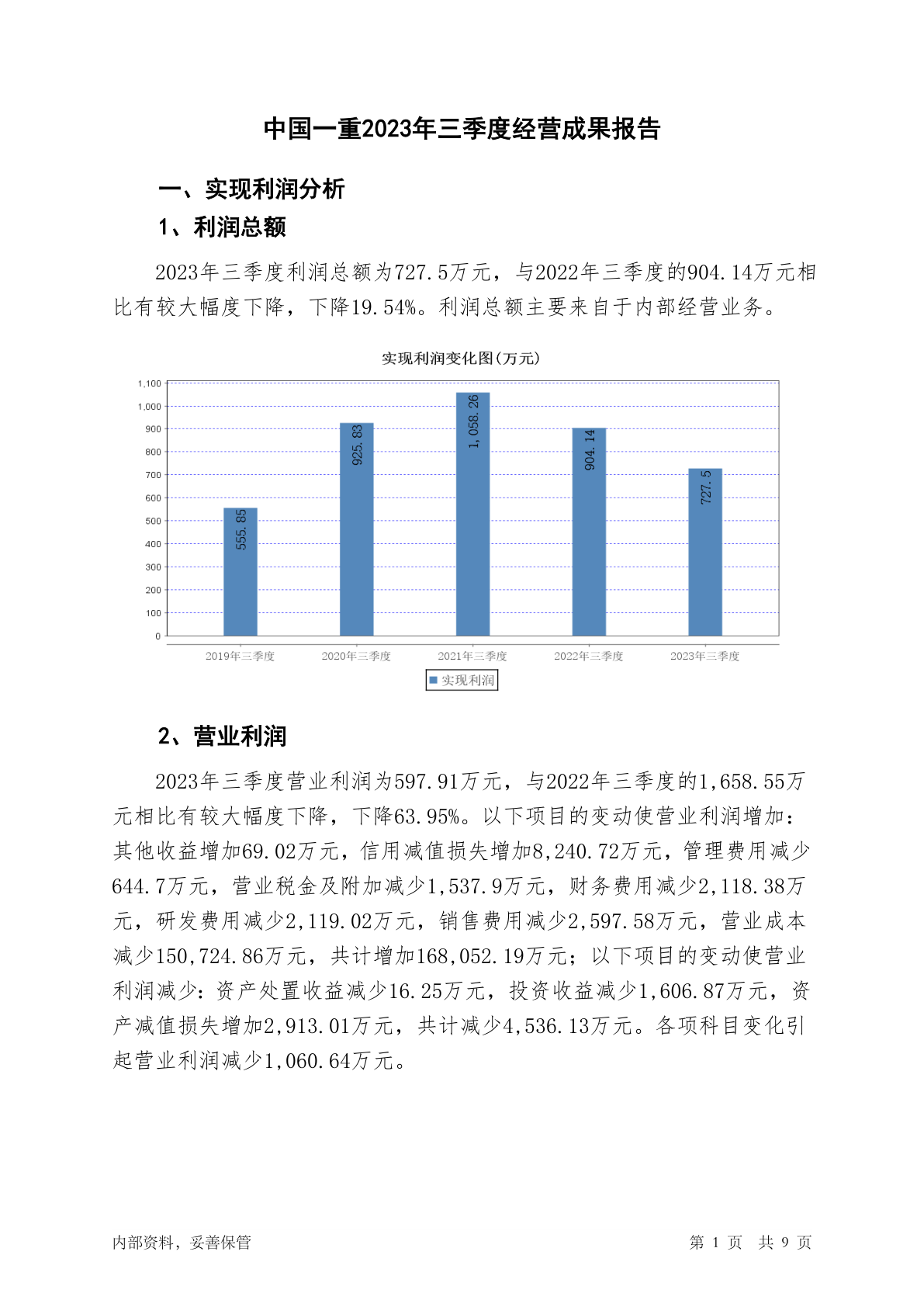 中国一重2023年三季度经营成果报告

一、实现利润分析

1、利润总额

2023年三季度利润总额为727.5万元，与2022年三季度的904.14万元相比有较大幅度下降，下降19.54%。利润总额主要来自于内部经营业务。

实现利润变化图(万元)

1,100
1,000
900
800
700
600
500
400
300
200
100
0

555.85
925.83
1,058.26
904.14
727.5

2019年三季度
2020年三季度
2021年三季度
2022年三季度
2023年三季度

实现利润

2、营业利润

2023年三季度营业利润为597.91万元，与2022年三季度的1,658.55万元相比有较大幅度下降，下降63.95%。以下项目的变动使营业利润增加：其他收益增加69.02万元，信用减值损失增加8,240.72万元，管理费用减少644.7万元，营业税金及附加减少1,537.9万元，财务费用减少2,118.38万元，研发费用减少2,119.02万元，销售费用减少2,597.58万元，营业成本减少150,724.86万元，共计增加168,052.19万元；以下项目的变动使营业利润减少：资产处置收益减少16.25万元，投资收益减少1,606.87万元，资产减值损失增加2,913.01万元，共计减少4,536.13万元。各项科目变化引起营业利润减少1,060.64万元。

内部资料，妥善保管

第 1 页 共 9 页